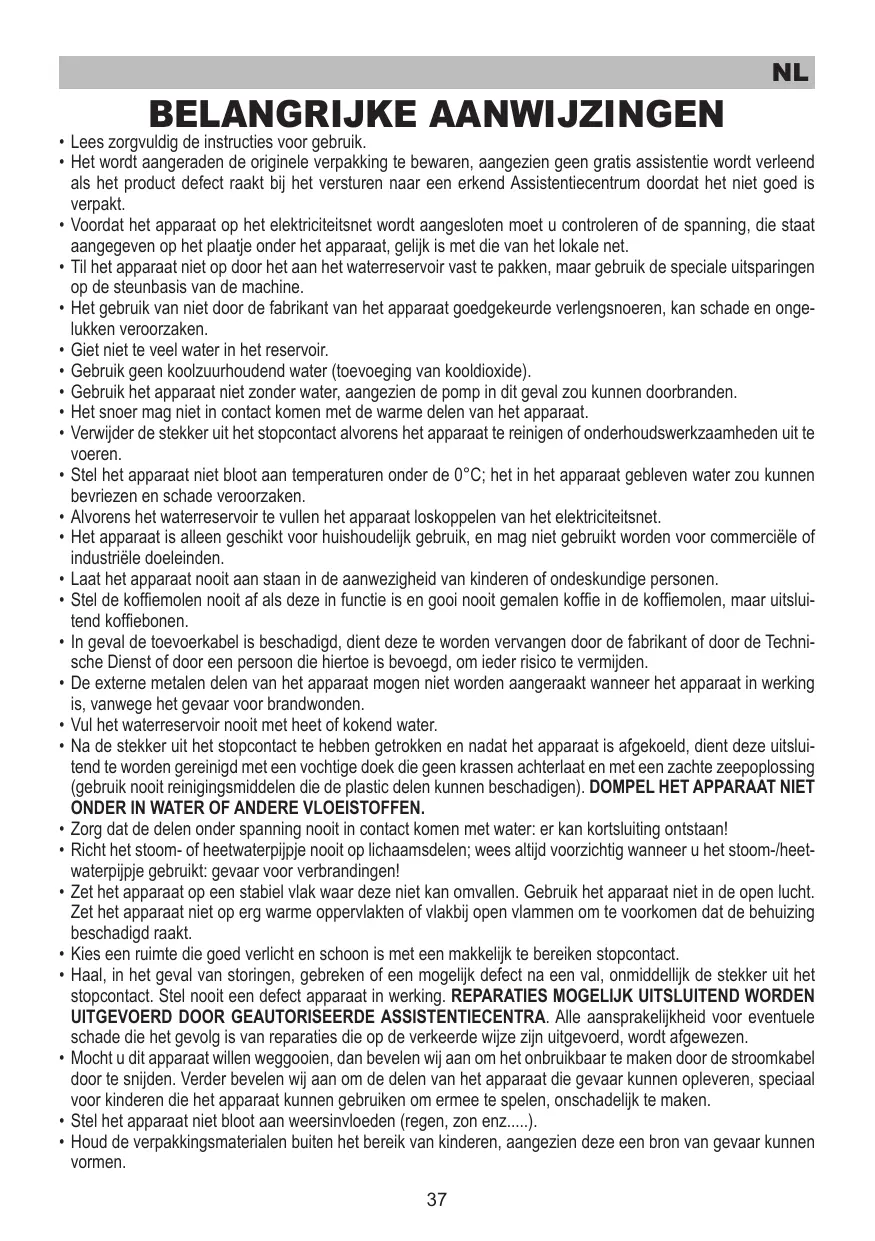 NL

BELANGRIJKE AANWIJZINGEN

• Lees zorgvuldig de instructies voor gebruik.
• Het wordt aangeraden de originele verpakking te bewaren, aangezien geen gratis assistentie wordt verleend als het product defect raakt bij het versturen naar een erkend Assistentiecentrum doordat het niet goed is verpakt.
• Voordat het apparaat op het elektriciteitsnet wordt aangesloten moet u controleren of de spanning, die staat aangegeven op het plaatje onder het apparaat, gelijk is met die van het lokale net.
• Til het apparaat niet op door het aan het waterreservoir vast te pakken, maar gebruik de speciale uitsparingen op de steunbasis van de machine.
• Het gebruik van niet door de fabrikant van het apparaat goedgekeurde verlengsnoeren, kan schade en ongelukken veroorzaken.
• Giet niet te veel water in het reservoir.
• Gebruik geen koolzuurhoudend water (toevoeging van kooldioxide).
• Gebruik het apparaat niet zonder water, aangezien de pomp in dit geval zou kunnen doorbranden.
• Het snoer mag niet in contact komen met de warme delen van het apparaat.
• Verwijder de stekker uit het stopcontact alvorens het apparaat te reinigen of onderhoudswerkzaamheden uit te voeren.
• Stel het apparaat niet bloot aan temperaturen onder de 0°C; het in het apparaat gebleven water zou kunnen bevriezen en schade veroorzaken.
• Alvorens het waterreservoir te vullen het apparaat loskoppelen van het elektriciteitsnet.
• Het apparaat is alleen geschikt voor huishoudelijk gebruik, en mag niet gebruikt worden voor commerciële of industriële doeleinden.
• Laat het apparaat nooit aan staan in de aanwezigheid van kinderen of ondeskundige personen.
• Stel de koffiemolen nooit af als deze in functie is en gooi nooit gemalen koffie in de koffiemolen, maar uitsluitend koffiebonen.
• In geval de toevoerkabel is beschadigd, dient deze te worden vervangen door de fabrikant of door de Technische Dienst of door een persoon die hiertoe is bevoegd, om ieder risico te vermijden.
• De externe metalen delen van het apparaat mogen niet worden aangeraakt wanneer het apparaat in werking is, vanwege het gevaar voor brandwonden.
• Vul het waterreservoir nooit met heet of kokend water.
• Na de stekker uit het stopcontact te hebben getrokken en nadat het apparaat is afgekoeld, dient deze uitsluitend te worden gereinigd met een vochtige doek die geen krassen achterlaat en met een zachte zeepoplossing (gebruik nooit reinigingsmiddelen die de plastic delen kunnen beschadigen). DOMPEL HET APPARAAT NIET ONDER IN WATER OF ANDERE VLOEISTOFFEN.
• Zorg dat de delen onder spanning nooit in contact komen met water: er kan kortsluiting ontstaan!
• Richt het stoom- of heetwaterpijpje nooit op lichaamsdelen; wees altijd voorzichtig wanneer u het stoom-/heetwaterpijpje gebruikt: gevaar voor verbrandingen!
• Zet het apparaat op een stabiel vlak waar deze niet kan omvallen. Gebruik het apparaat niet in de open lucht. Zet het apparaat niet op erg warme oppervlakten of vlakbij open vlammen om te voorkomen dat de behuizing beschadigd raakt.
• Kies een ruimte die goed verlicht en schoon is met een makkelijk te bereiken stopcontact.
• Haal, in het geval van storingen, gebreken of een mogelijk defect na een val, onmiddellijk de stekker uit het stopcontact. Stel nooit een defect apparaat in werking. REPARATIES MOGELIJK UITSLUITEND WORDEN UITGEVOERD DOOR GEAUTORISEERDE ASSISTENTIECENTRA. Alle aansprakelijkheid voor eventuele schade die het gevolg is van reparaties die op de verkeerde wijze zijn uitgevoerd, wordt afgewezen.
• Mocht u dit apparaat willen weggooien, dan bevelen wij aan om het onbruikbaar te maken door de stroomkabel door te snijden. Verder bevelen wij aan om de delen van het apparaat die gevaar kunnen opleveren, speciaal voor kinderen die het apparaat kunnen gebruiken om ermee te spelen, onschadelijk te maken.
• Stel het apparaat niet bloot aan weersinvloeden (regen, zon enz.....).
• Houd de verpakkingsmaterialen buiten het bereik van kinderen, aangezien deze een bron van gevaar kunnen vormen.

37